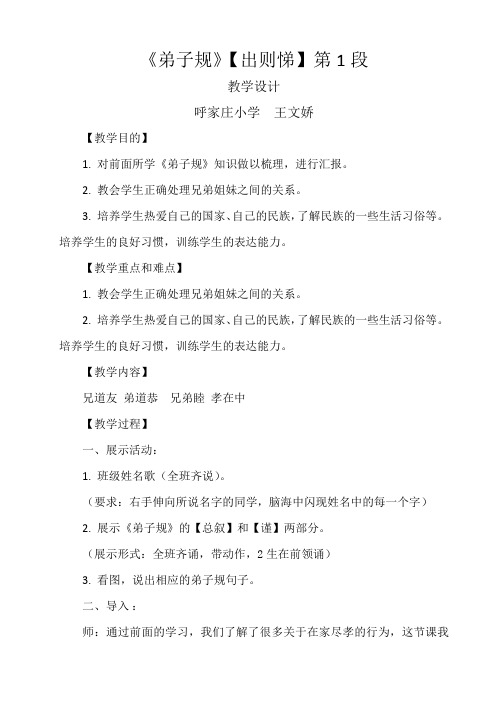 《弟子规》【出则悌】第 1 段

教学设计

呼家庄小学　王文娇

【教学目的】

1. 对前面所学《弟子规》知识做以梳理，进行汇报。

2. 教会学生正确处理兄弟姐妹之间的关系。

3. 培养学生热爱自己的国家、自己的民族，了解民族的一些生活习俗等。培养学生的良好习惯，训练学生的表达能力。

【教学重点和难点】

1. 教会学生正确处理兄弟姐妹之间的关系。

2. 培养学生热爱自己的国家、自己的民族，了解民族的一些生活习俗等。培养学生的良好习惯，训练学生的表达能力。

【教学内容】

兄道友 弟道恭　兄弟睦 孝在中

【教学过程】

一、展示活动：

1. 班级姓名歌（全班齐说）。

（要求：右手伸向所说名字的同学，脑海中闪现姓名中的每一个字）

2. 展示《弟子规》的【总叙】和【谨】两部分。

（展示形式：全班齐诵，带动作，2 生在前领诵）

3. 看图，说出相应的弟子规句子。

二、导入：

师：通过前面的学习，我们了解了很多关于在家尽孝的行为，这节课我